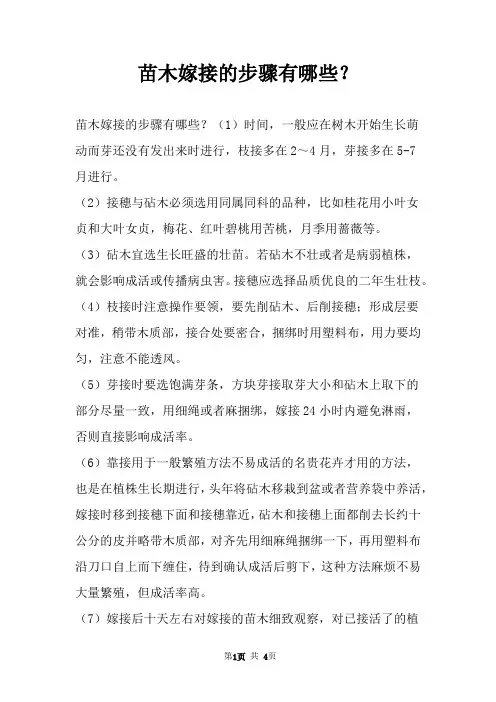 苗木嫁接的步骤有哪些？

苗木嫁接的步骤有哪些？（1）时间，一般应在树木开始生长萌动而芽还没有发出来时进行，枝接多在2～4月，芽接多在5-7月进行。

（2）接穗与砧木必须选用同属同科的品种，比如桂花用小叶女贞和大叶女贞，梅花、红叶碧桃用苦桃，月季用蔷薇等。

（3）砧木宜选生长旺盛的壮苗。若砧木不壮或者是病弱植株，就会影响成活或传播病虫害。接穗应选择品质优良的二年生壮枝。

（4）枝接时注意操作要领，要先削砧木、后削接穗；形成层要对准，稍带木质部，接合处要密合，捆绑时用塑料布，用力要均匀，注意不能透风。

（5）芽接时要选饱满芽条，方块芽接取芽大小和砧木上取下的部分尽量一致，用细绳或者麻捆绑，嫁接24小时内避免淋雨，否则直接影响成活率。

（6）靠接用于一般繁殖方法不易成活的名贵花卉才用的方法，也是在植株生长期进行，头年将砧木移栽到盆或者营养袋中养活，嫁接时移到接穗下面和接穗靠近，砧木和接穗上面都削去长约十公分的皮并略带木质部，对齐先用细麻绳捆绑一下，再用塑料布沿刀口自上而下缠住，待到确认成活后剪下，这种方法麻烦不易大量繁殖，但成活率高。

（7）嫁接后十天左右对嫁接的苗木细致观察，对已接活了的植

第1页 共 4页